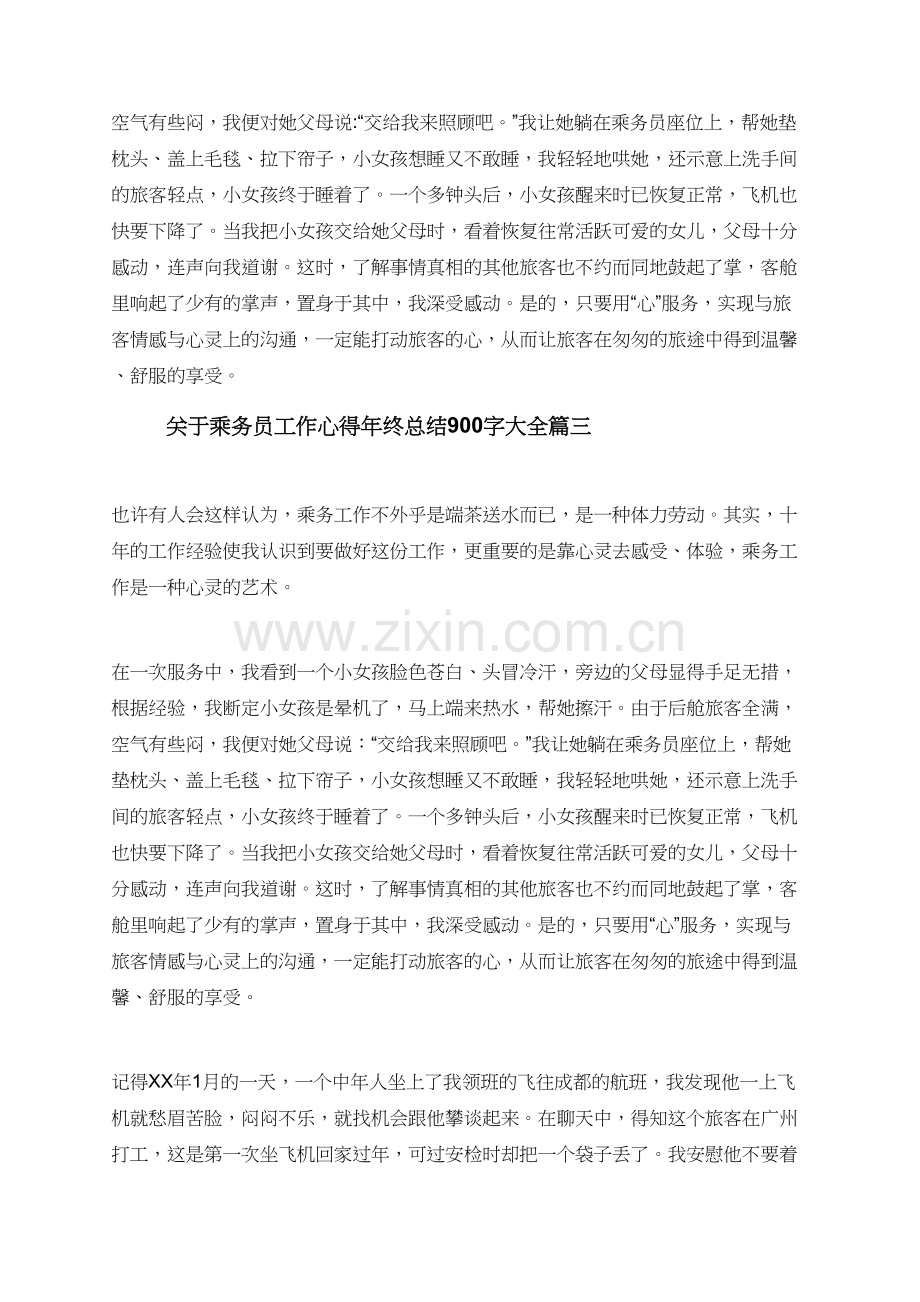 空气有些闷，我便对她父母说：“交给我来照顾吧。”我让她躺在乘务员座位上，帮她垫枕头、盖上毛毯、拉下帘子，小女孩想睡又不敢睡，我轻轻地哄她，还示意上洗手间的旅客轻点，小女孩终于睡着了。一个多钟头后，小女孩醒来时已恢复正常，飞机也快要下降了。当我把小女孩交给她父母时，看着恢复往常活跃可爱的女儿，父母十分感动，连声向我道谢。这时，了解事情真相的其他旅客也不约而同地鼓起了掌，客舱里响起了少有的掌声，置身于其中，我深受感动。是的，只要用“心”服务，实现与旅客情感与心灵上的沟通，一定能打动旅客的心，从而让旅客在匆匆的旅途中得到温馨、舒服的享受。

关于乘务员工作心得年终总结900字大全篇三

也许有人会这样认为，乘务工作不外乎是端茶送水而已，是一种体力劳动。其实，十年的工作经验使我认识到要做好这份工作，更重要的是靠心灵去感受、体验，乘务工作是一种心灵的艺术。

在一次服务中，我看到一个小女孩脸色苍白、头冒冷汗，旁边的父母显得手足无措，根据经验，我断定小女孩是晕机了，马上端来热水，帮她擦汗。由于后舱旅客全满，空气有些闷，我便对她父母说：“交给我来照顾吧。”我让她躺在乘务员座位上，帮她垫枕头、盖上毛毯、拉下帘子，小女孩想睡又不敢睡，我轻轻地哄她，还示意上洗手间的旅客轻点，小女孩终于睡着了。一个多钟头后，小女孩醒来时已恢复正常，飞机也快要下降了。当我把小女孩交给她父母时，看着恢复往常活跃可爱的女儿，父母十分感动，连声向我道谢。这时，了解事情真相的其他旅客也不约而同地鼓起了掌，客舱里响起了少有的掌声，置身于其中，我深受感动。是的，只要用“心”服务，实现与旅客情感与心灵上的沟通，一定能打动旅客的心，从而让旅客在匆匆的旅途中得到温馨、舒服的享受。

记得XX年1月的一天，一个中年人坐上了我领班的飞往成都的航班，我发现他一上飞机就愁眉苦脸，闷闷不乐，就找机会跟他攀谈起来。在聊天中，得知这个旅客在广州打工，这是第一次坐飞机回家过年，可过安检时却把一个袋子丢了。我安慰他不要着

www.zixin.com.cn